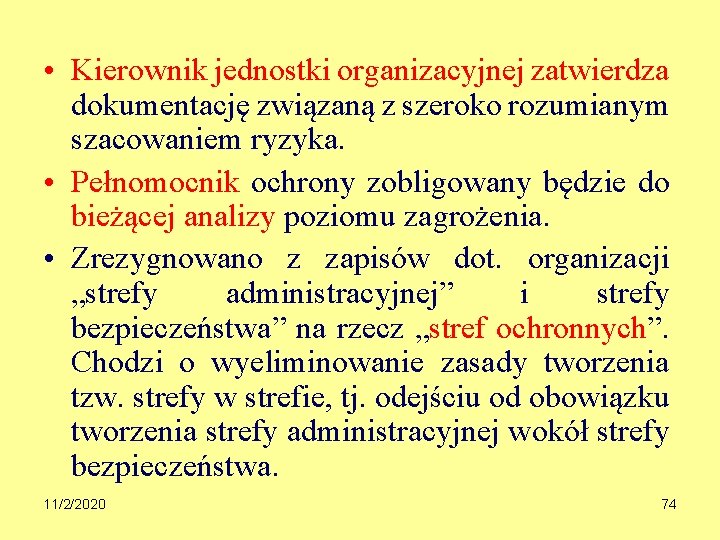 • Kierownik jednostki organizacyjnej zatwierdza dokumentację związaną z szeroko rozumianym szacowaniem ryzyka.

• Pełnomocnik ochrony zobligowany będzie do bieżącej analizy poziomu zagrożenia.

• Zrezygnowano z zapisów dot. organizacji „strefy administracyjnej” i strefy bezpieczeństwa” na rzecz „stref ochronnych”. Chodzi o wyeliminowanie zasady tworzenia tzw. strefy w strefie, tj. odejściu od obowiązku tworzenia strefy administracyjnej wokół strefy bezpieczeństwa.

11/2/2020

74